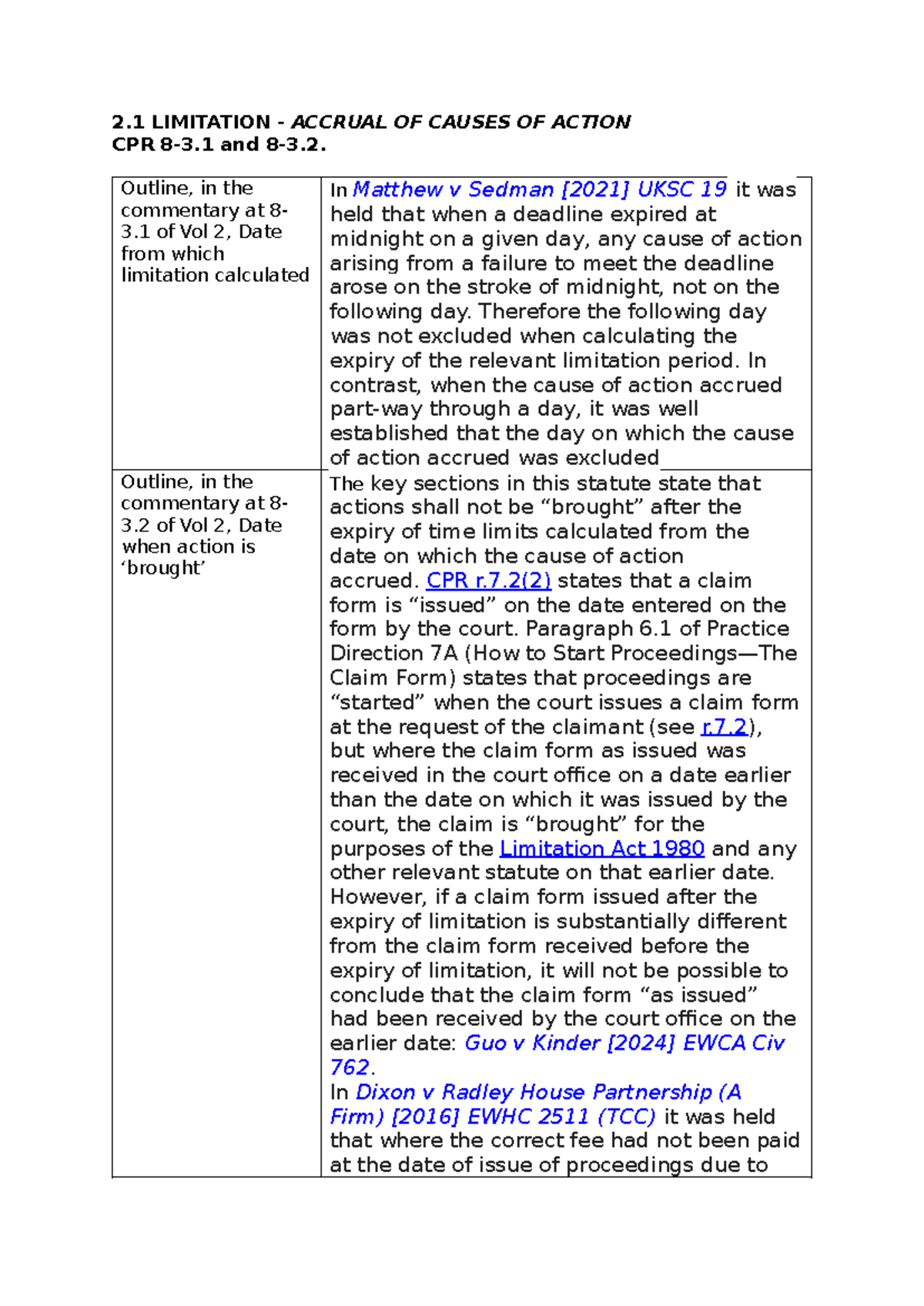 2.1 LIMITATION - ACCRUAL OF CAUSES OF ACTION
CPR 8-3.1 and 8-3.2.

| Outline, in the commentary at 8-3.1 of Vol 2, Date from which limitation calculated | In Matthew v Sedman [2021] UKSC 19 it was held that when a deadline expired at midnight on a given day, any cause of action arising from a failure to meet the deadline arose on the stroke of midnight, not on the following day. Therefore the following day was not excluded when calculating the expiry of the relevant limitation period. In contrast, when the cause of action accrued part-way through a day, it was well established that the day on which the cause of action accrued was excluded |
|---|---|
| Outline, in the commentary at 8-3.2 of Vol 2, Date when action is 'brought' | The key sections in this statute state that actions shall not be "brought" after the expiry of time limits calculated from the date on which the cause of action accrued. CPR r.7.2(2) states that a claim form is "issued" on the date entered on the form by the court. Paragraph 6.1 of Practice Direction 7A (How to Start Proceedings—The Claim Form) states that proceedings are "started" when the court issues a claim form at the request of the claimant (see r.7.2), but where the claim form as issued was received in the court office on a date earlier than the date on which it was issued by the court, the claim is "brought" for the purposes of the Limitation Act 1980 and any other relevant statute on that earlier date. However, if a claim form issued after the expiry of limitation is substantially different from the claim form received before the expiry of limitation, it will not be possible to conclude that the claim form "as issued" had been received by the court office on the earlier date: Guo v Kinder [2024] EWCA Civ 762. In Dixon v Radley House Partnership (A Firm) [2016] EWHC 2511 (TCC) it was held that where the correct fee had not been paid at the date of issue of proceedings due to |